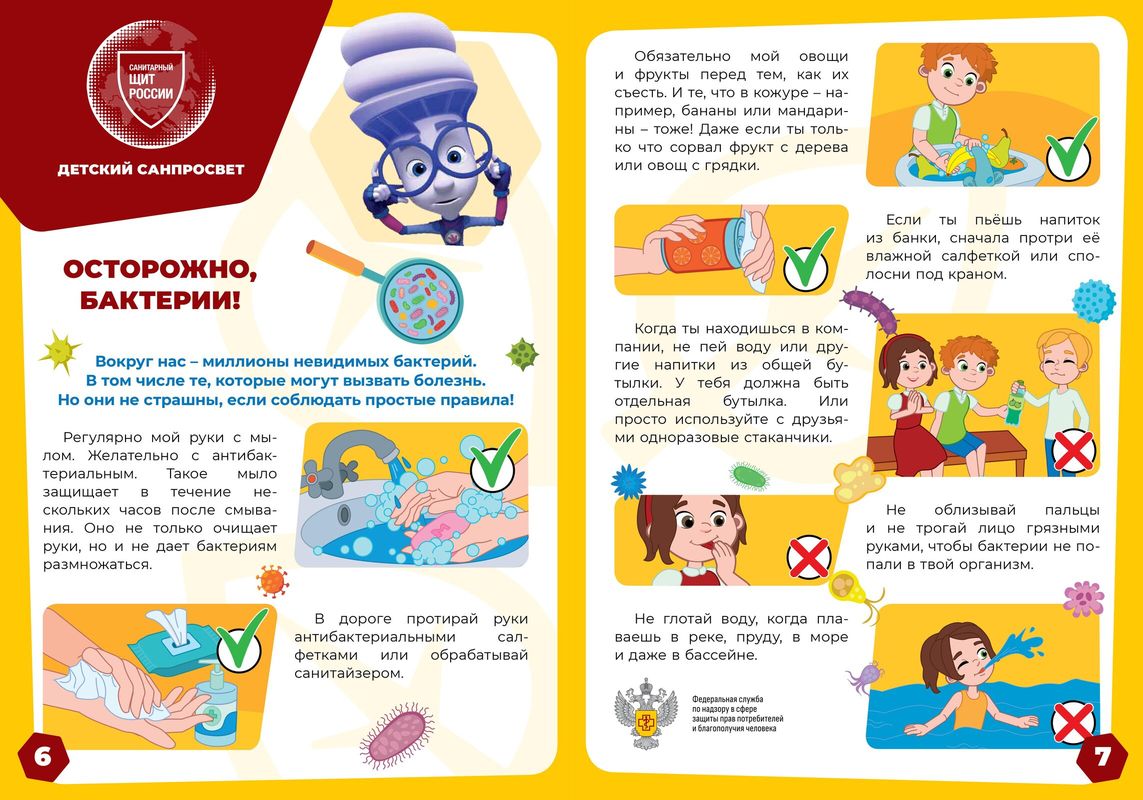 САНИТАРНЫЙ ЩИТ РОССИИ

ДЕТСКИЙ САНПРОСВЕТ

ОСТОРОЖНО, БАКТЕРИИ!

Вокруг нас – миллионы невидимых бактерий. В том числе те, которые могут вызвать болезнь. Но они не страшны, если соблюдать простые правила!

Регулярно мой руки с мылом. Желательно с антибактериальным. Такое мыло защищает в течение нескольких часов после смывания. Оно не только очищает руки, но и не дает бактериям размножаться.

В дороге протирай руки антибактериальными салфетками или обрабатывай санитайзером.

6

Обязательно мой овощи и фрукты перед тем, как их съесть. И те, что в кожуре – например, бананы или мандарины – тоже! Даже если ты только что сорвал фрукт с дерева или овощ с грядки.

Если ты пьёшь напиток из банки, сначала протри её влажной салфеткой или сполосни под краном.

Когда ты находишься в компании, не пей воду или другие напитки из общей бутылки. У тебя должна быть отдельная бутылка. Или просто используйте с друзьями одноразовые стаканчики.

Не облизывай пальцы и не трогай лицо грязными руками, чтобы бактерии не попали в твой организм.

Не глотай воду, когда плаваешь в реке, пруду, в море и даже в бассейне.

Федеральная служба по надзору в сфере защиты прав потребителей и благополучия человека

7